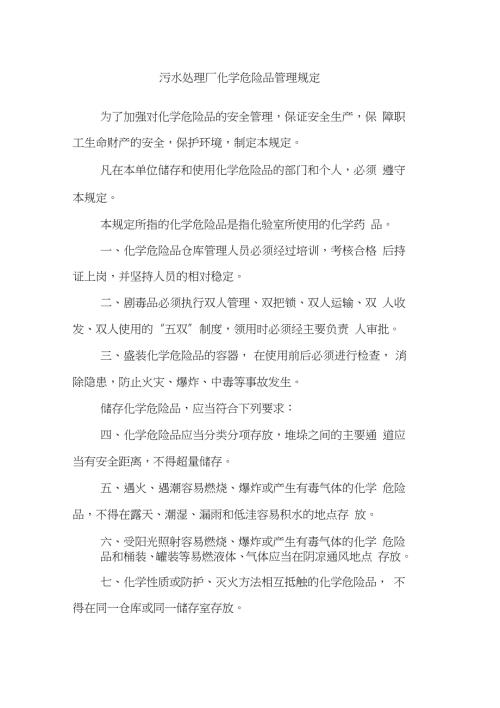 污水处理厂化学危险品管理规定

为了加强对化学危险品的安全管理，保证安全生产，保 障职工生命财产的安全，保护环境，制定本规定。

凡在本单位储存和使用化学危险品的部门和个人，必须 遵守本规定。

本规定所指的化学危险品是指化验室所使用的化学药 品。

一、化学危险品仓库管理人员必须经过培训，考核合格 后持证上岗，并坚持人员的相对稳定。

二、剧毒品必须执行双人管理、双把锁、双人运输、双 人收发、双人使用的“五双”制度，领用时必须经主要负责 人审批。

三、盛装化学危险品的容器， 在使用前后必须进行检查， 消除隐患，防止火灾、爆炸、中毒等事故发生。

储存化学危险品，应当符合下列要求：

四、化学危险品应当分类分项存放，堆垛之间的主要通 道应当有安全距离，不得超量储存。

五、遇火、遇潮容易燃烧、爆炸或产生有毒气体的化学 危险品，不得在露天、潮湿、漏雨和低洼容易积水的地点存 放。

六、受阳光照射容易燃烧、爆炸或产生有毒气体的化学 危险品和桶装、罐装等易燃液体、气体应当在阴凉通风地点 存放。

七、化学性质或防护、灭火方法相互抵触的化学危险品， 不得在同一仓库或同一储存室存放。